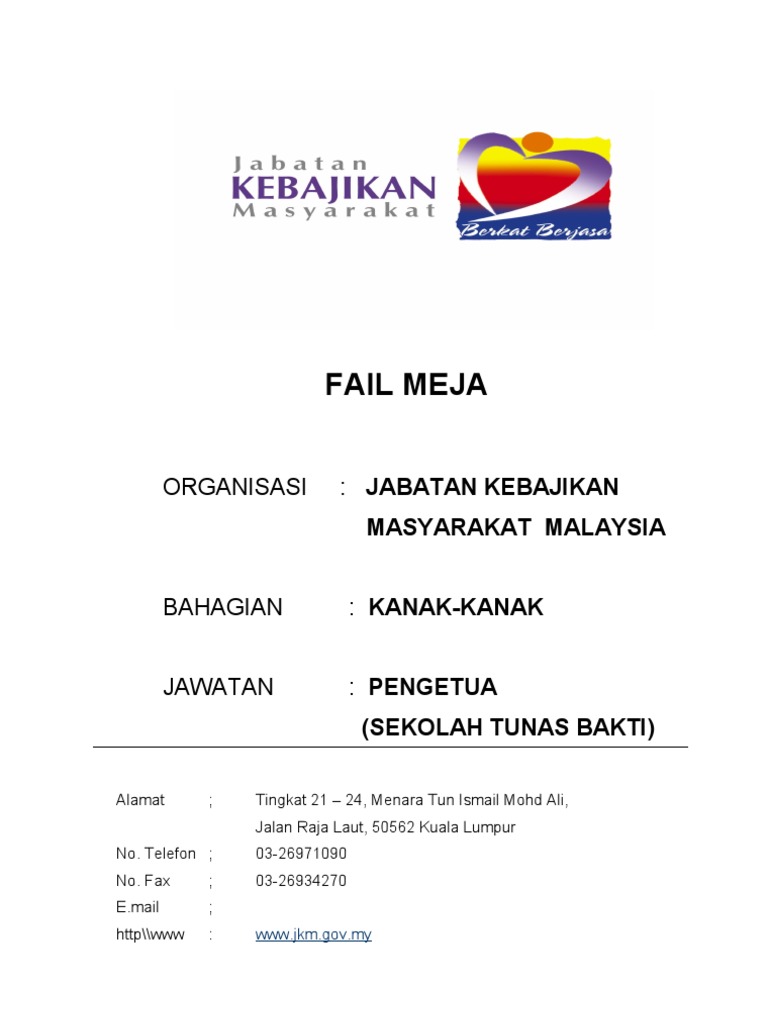 Jabatan
KEBAJIKAN
Masyarakat

Berkat Berjasa

FAIL MEJA

ORGANISASI : JABATAN KEBAJIKAN MASYARAKAT MALAYSIA

BAHAGIAN : KANAK-KANAK

JAWATAN : PENGETUA (SEKOLAH TUNAS BAKTI)

Alamat ; Tingkat 21 – 24, Menara Tun Ismail Mohd Ali, Jalan Raja Laut, 50562 Kuala Lumpur
No. Telefon ; 03-26971090
No. Fax ; 03-26934270
E.mail ;
http\\www : www.jkm.gov.my